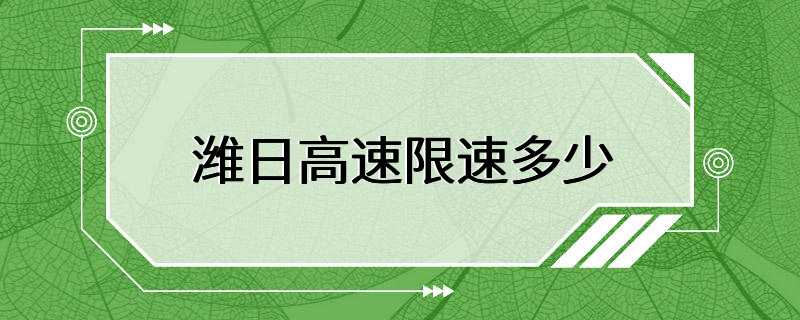 潍日高速限速多少